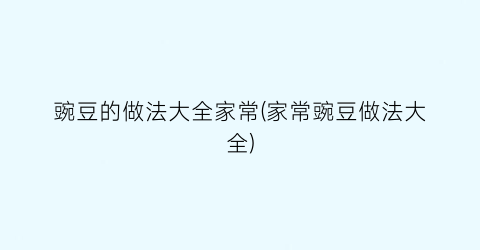 豌豆的做法大全家常(家常豌豆做法大全)